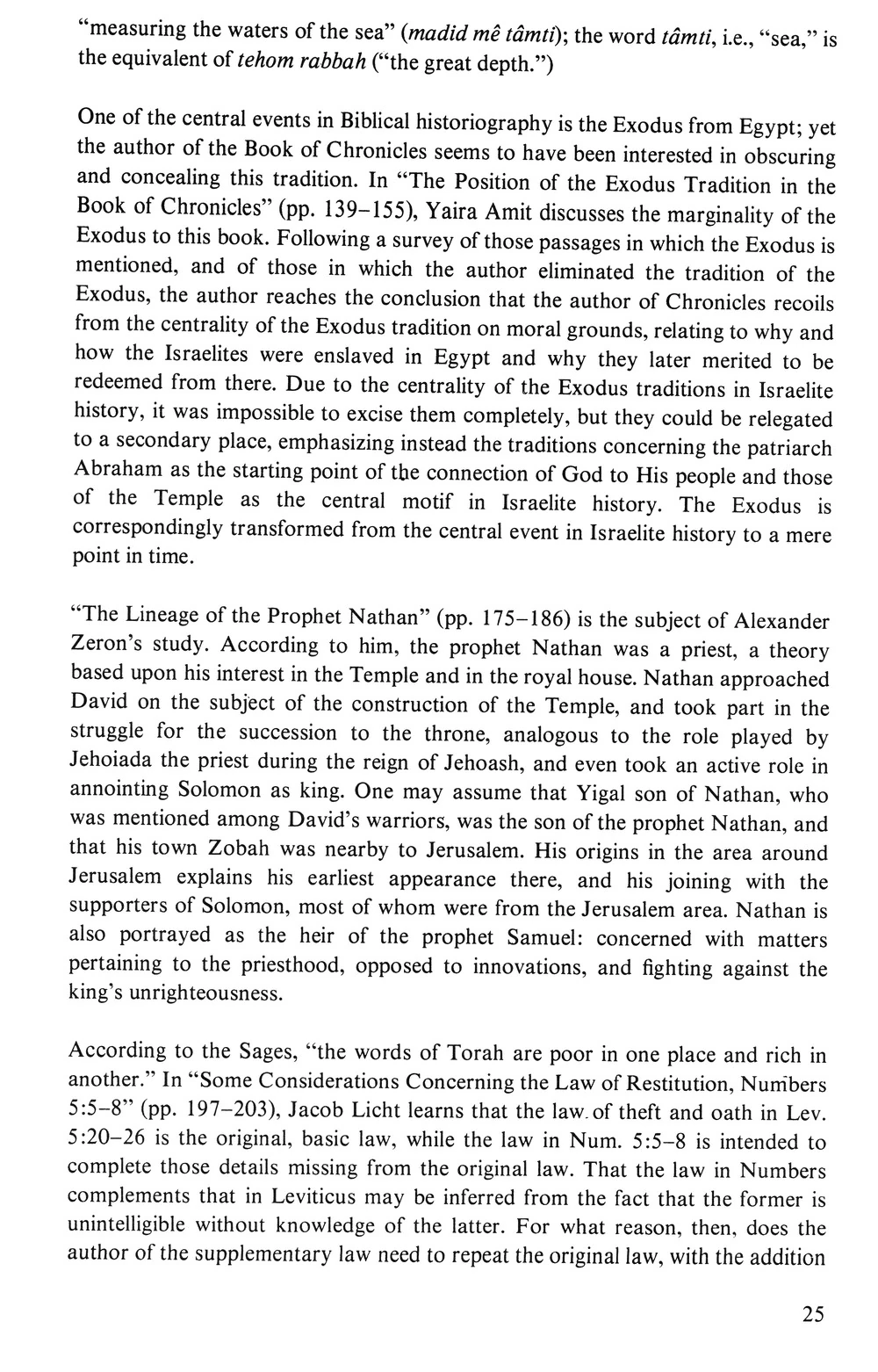 "measuring the waters of the sea" (madid mê tâmti); the word tâmti, i.e., "sea," is the equivalent of tehom rabbah ("the great depth.")

One of the central events in Biblical historiography is the Exodus from Egypt; yet the author of the Book of Chronicles seems to have been interested in obscuring and concealing this tradition. In "The Position of the Exodus Tradition in the Book of Chronicles" (pp. 139–155), Yaira Amit discusses the marginality of the Exodus to this book. Following a survey of those passages in which the Exodus is mentioned, and of those in which the author eliminated the tradition of the Exodus, the author reaches the conclusion that the author of Chronicles recoils from the centrality of the Exodus tradition on moral grounds, relating to why and how the Israelites were enslaved in Egypt and why they later merited to be redeemed from there. Due to the centrality of the Exodus traditions in Israelite history, it was impossible to excise them completely, but they could be relegated to a secondary place, emphasizing instead the traditions concerning the patriarch Abraham as the starting point of the connection of God to His people and those of the Temple as the central motif in Israelite history. The Exodus is correspondingly transformed from the central event in Israelite history to a mere point in time.

"The Lineage of the Prophet Nathan" (pp. 175–186) is the subject of Alexander Zeron's study. According to him, the prophet Nathan was a priest, a theory based upon his interest in the Temple and in the royal house. Nathan approached David on the subject of the construction of the Temple, and took part in the struggle for the succession to the throne, analogous to the role played by Jehoiada the priest during the reign of Jehoash, and even took an active role in annointing Solomon as king. One may assume that Yigal son of Nathan, who was mentioned among David's warriors, was the son of the prophet Nathan, and that his town Zobah was nearby to Jerusalem. His origins in the area around Jerusalem explains his earliest appearance there, and his joining with the supporters of Solomon, most of whom were from the Jerusalem area. Nathan is also portrayed as the heir of the prophet Samuel: concerned with matters pertaining to the priesthood, opposed to innovations, and fighting against the king's unrighteousness.

According to the Sages, "the words of Torah are poor in one place and rich in another." In "Some Considerations Concerning the Law of Restitution, Numbers 5:5–8" (pp. 197–203), Jacob Licht learns that the law of theft and oath in Lev. 5:20–26 is the original, basic law, while the law in Num. 5:5–8 is intended to complete those details missing from the original law. That the law in Numbers complements that in Leviticus may be inferred from the fact that the former is unintelligible without knowledge of the latter. For what reason, then, does the author of the supplementary law need to repeat the original law, with the addition

25